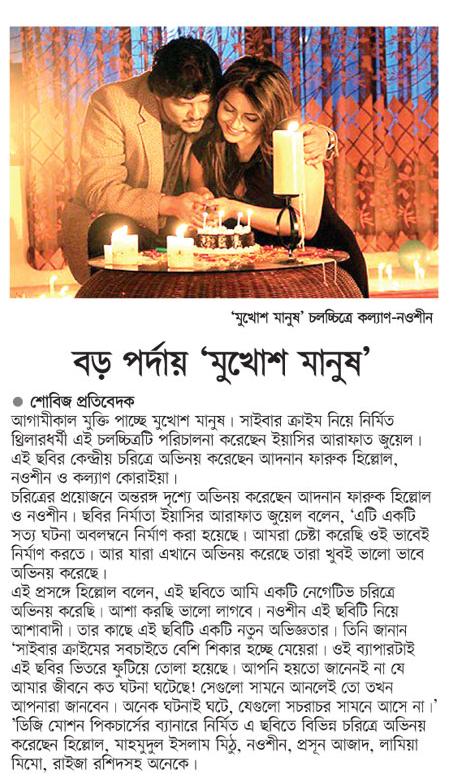 'মুখোশ মানুষ' চলচ্চিত্রে কল্যাণ-নওশীন

বড় পর্দায় 'মুখোশ মানুষ'

● শোবিজ প্রতিবেদক

আগামীকাল মুক্তি পাচ্ছে মুখোশ মানুষ। সাইবার ক্রাইম নিয়ে নির্মিত থ্রিলারধর্মী এই চলচ্চিত্রটি পরিচালনা করেছেন ইয়াসির আরাফাত জুয়েল। এই ছবির কেন্দ্রীয় চরিত্রে অভিনয় করেছেন আদনান ফারুক হিল্লোল, নওশীন ও কল্যাণ কোরাইয়া।

চরিত্রের প্রয়োজনে অন্তরঙ্গ দৃশ্যে অভিনয় করেছেন আদনান ফারুক হিল্লোল ও নওশীন। ছবির নির্মাতা ইয়াসির আরাফাত জুয়েল বলেন, 'এটি একটি সত্য ঘটনা অবলম্বনে নির্মাণ করা হয়েছে। আমরা চেষ্টা করেছি ওই ভাবেই নির্মাণ করতে। আর যারা এখানে অভিনয় করেছে তারা খুবই ভালো ভাবে অভিনয় করেছে।

এই প্রসঙ্গে হিল্লোল বলেন, এই ছবিতে আমি একটি নেগেটিভ চরিত্রে অভিনয় করেছি। আশা করছি ভালো লাগবে। নওশীন এই ছবিটি নিয়ে আশাবাদী। তার কাছে এই ছবিটি একটি নতুন অভিজ্ঞতার। তিনি জানান 'সাইবার ক্রাইমের সবচাইতে বেশি শিকার হচ্ছে মেয়েরা। ওই ব্যাপারটাই এই ছবির ভিতরে ফুটিয়ে তোলা হয়েছে। আপনি হয়তো জানেনই না যে আমার জীবনে কত ঘটনা ঘটেছে! সেগুলো সামনে আনলেই তো তখন আপনারা জানবেন। অনেক ঘটনাই ঘটে, যেগুলো সচরাচর সামনে আসে না।'

'ডিজি মোশন পিকচার্সের ব্যানারে নির্মিত এ ছবিতে বিভিন্ন চরিত্রে অভিনয় করেছেন হিল্লোল, মাহমুদুল ইসলাম মিঠু, নওশীন, প্রসূন আজাদ, লামিয়া মিমো, রাইজা রশিদসহ অনেকে।